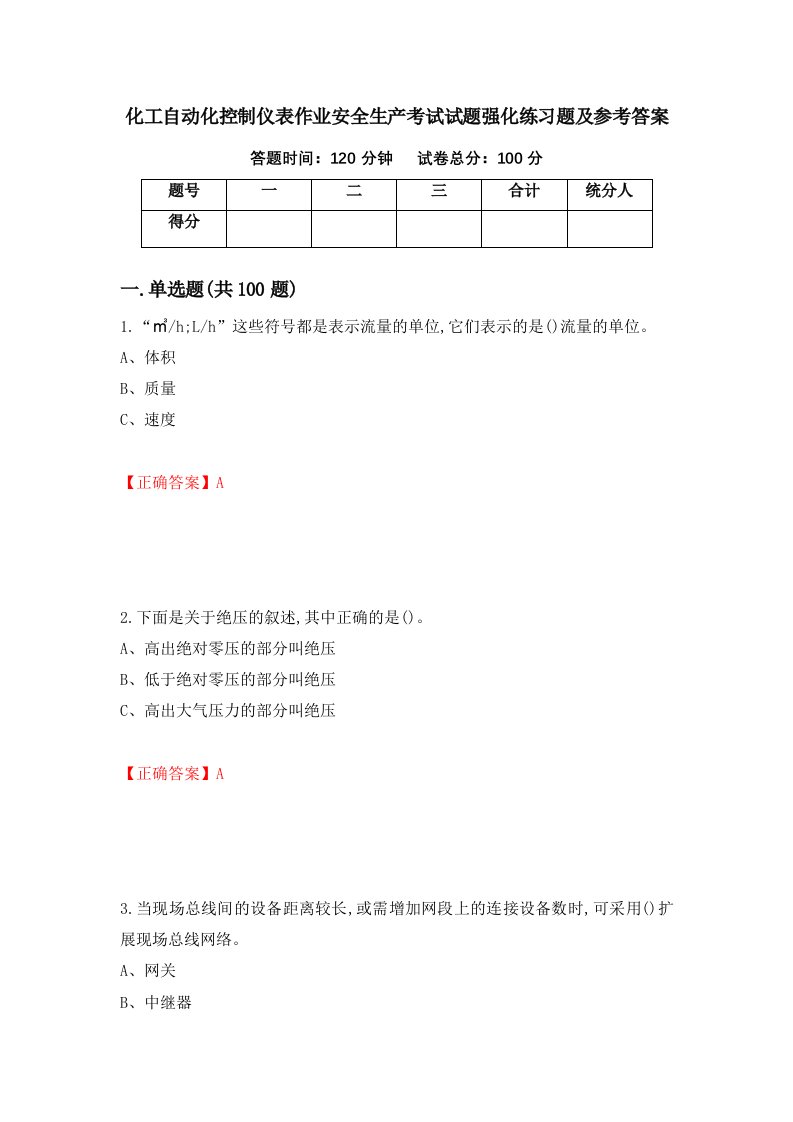 化工自动化控制仪表作业安全生产考试试题强化练习题及参考答案

答题时间：120 分钟　　试卷总分：100 分

| 题号 | 一 | 二 | 三 | 合计 | 统分人 |
|---|---|---|---|---|---|
| 得分 | | | | | |

一.单选题(共 100 题)

1.“㎥/h;L/h”这些符号都是表示流量的单位,它们表示的是()流量的单位。

A、体积

B、质量

C、速度

【正确答案】A

2.下面是关于绝压的叙述,其中正确的是()。

A、高出绝对零压的部分叫绝压

B、低于绝对零压的部分叫绝压

C、高出大气压力的部分叫绝压

【正确答案】A

3.当现场总线间的设备距离较长,或需增加网段上的连接设备数时,可采用()扩展现场总线网络。

A、网关

B、中继器